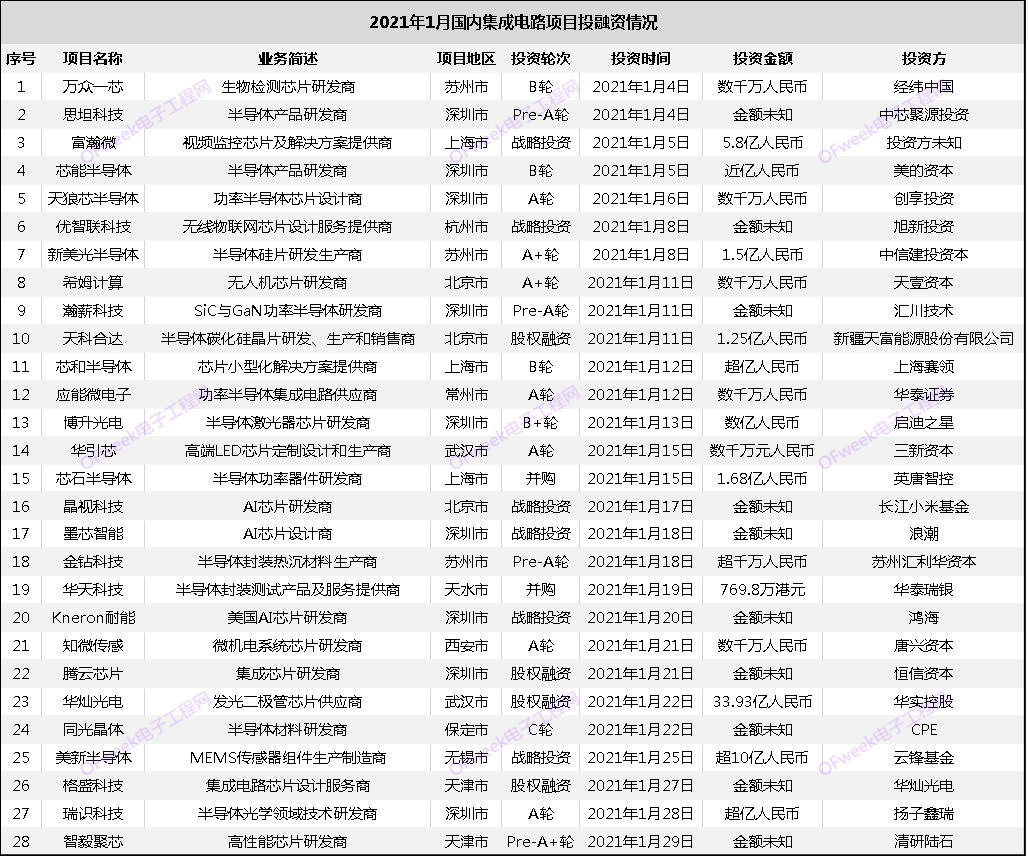 2021年1月国内集成电路项目投融资情况

| 序号 | 项目名称 | 业务简述 | 项目地区 | 投资轮次 | 投资时间 | 投资金额 | 投资方 |
|---|---|---|---|---|---|---|---|
| 1 | 万众一芯 | 生物检测芯片研发商 | 苏州市 | B轮 | 2021年1月4日 | 数千万人民币 | 经纬中国 |
| 2 | 思坦科技 | 半导体产品研发商 | 深圳市 | Pre-A轮 | 2021年1月4日 | 金额未知 | 中芯聚源投资 |
| 3 | 富瀚微 | 视频监控芯片及解决方案提供商 | 上海市 | 战略投资 | 2021年1月5日 | 5.8亿人民币 | 投资方未知 |
| 4 | 芯能半导体 | 半导体产品研发商 | 深圳市 | B轮 | 2021年1月5日 | 近亿人民币 | 美的资本 |
| 5 | 天狼芯半导体 | 功率半导体芯片设计商 | 深圳市 | A轮 | 2021年1月6日 | 数千万人民币 | 创享投资 |
| 6 | 优智联科技 | 无线物联网芯片设计服务提供商 | 杭州市 | 战略投资 | 2021年1月8日 | 金额未知 | 旭新投资 |
| 7 | 新美光半导体 | 半导体硅片研发生产商 | 苏州市 | A+轮 | 2021年1月8日 | 1.5亿人民币 | 中信建投资本 |
| 8 | 希姆计算 | 无人机芯片研发商 | 北京市 | A+轮 | 2021年1月11日 | 数千万人民币 | 天壹资本 |
| 9 | 瀚薪科技 | SiC与GaN功率半导体研发商 | 深圳市 | Pre-A轮 | 2021年1月11日 | 金额未知 | 汇川技术 |
| 10 | 天科合达 | 半导体碳化硅晶片研发、生产和销售商 | 北京市 | 股权融资 | 2021年1月11日 | 1.25亿人民币 | 新疆天富能源股份有限公司 |
| 11 | 芯和半导体 | 芯片小型化解决方案提供商 | 上海市 | B轮 | 2021年1月12日 | 超亿人民币 | 上海赛领 |
| 12 | 应能微电子 | 功率半导体集成电路供应商 | 常州市 | A轮 | 2021年1月12日 | 数千万人民币 | 华泰证券 |
| 13 | 博升光电 | 半导体激光器芯片研发商 | 深圳市 | B+轮 | 2021年1月13日 | 数亿人民币 | 启迪之星 |
| 14 | 华引芯 | 高端LED芯片定制设计和生产商 | 武汉市 | A轮 | 2021年1月15日 | 数千万元人民币 | 三新资本 |
| 15 | 芯石半导体 | 半导体功率器件研发商 | 上海市 | 并购 | 2021年1月15日 | 1.68亿人民币 | 英唐智控 |
| 16 | 晶视科技 | AI芯片研发商 | 北京市 | 战略投资 | 2021年1月17日 | 金额未知 | 长江小米基金 |
| 17 | 墨芯智能 | AI芯片设计商 | 深圳市 | 战略投资 | 2021年1月18日 | 金额未知 | 浪潮 |
| 18 | 金钻科技 | 半导体封装热沉材料生产商 | 苏州市 | Pre-A轮 | 2021年1月18日 | 超千万人民币 | 苏州汇利华资本 |
| 19 | 华天科技 | 半导体封装测试产品及服务提供商 | 天水市 | 并购 | 2021年1月19日 | 769.8万港元 | 华泰瑞银 |
| 20 | Kneron耐能 | 美国AI芯片研发商 | 深圳市 | 战略投资 | 2021年1月20日 | 金额未知 | 鸿海 |
| 21 | 知微传感 | 微机电系统芯片研发商 | 西安市 | A轮 | 2021年1月21日 | 数千万人民币 | 唐兴资本 |
| 22 | 腾云芯片 | 集成芯片研发商 | 深圳市 | 股权融资 | 2021年1月21日 | 金额未知 | 恒信资本 |
| 23 | 华灿光电 | 发光二极管芯片供应商 | 武汉市 | 股权融资 | 2021年1月22日 | 33.93亿人民币 | 华实控股 |
| 24 | 同光晶体 | 半导体材料研发商 | 保定市 | C轮 | 2021年1月22日 | 金额未知 | CPE |
| 25 | 美新半导体 | MEMS传感器组件生产制造商 | 无锡市 | 战略投资 | 2021年1月25日 | 超10亿人民币 | 云锋基金 |
| 26 | 格盛科技 | 集成电路芯片设计服务商 | 天津市 | 股权融资 | 2021年1月27日 | 金额未知 | 华灿光电 |
| 27 | 瑞识科技 | 半导体光学领域技术研发商 | 深圳市 | A轮 | 2021年1月28日 | 超亿人民币 | 扬子鑫瑞 |
| 28 | 智毅聚芯 | 高性能芯片研发商 | 天津市 | Pre-A+轮 | 2021年1月29日 | 金额未知 | 清研陆石 |

OFweek电子工程网